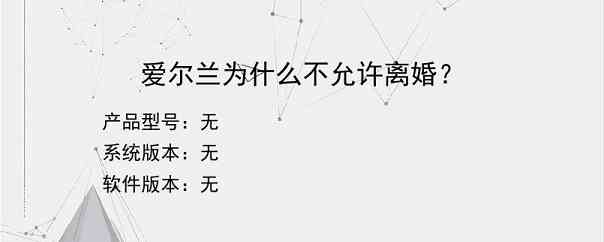 爱尔兰为什么不允许离婚？

产品型号：无
系统版本：无
软件版本：无